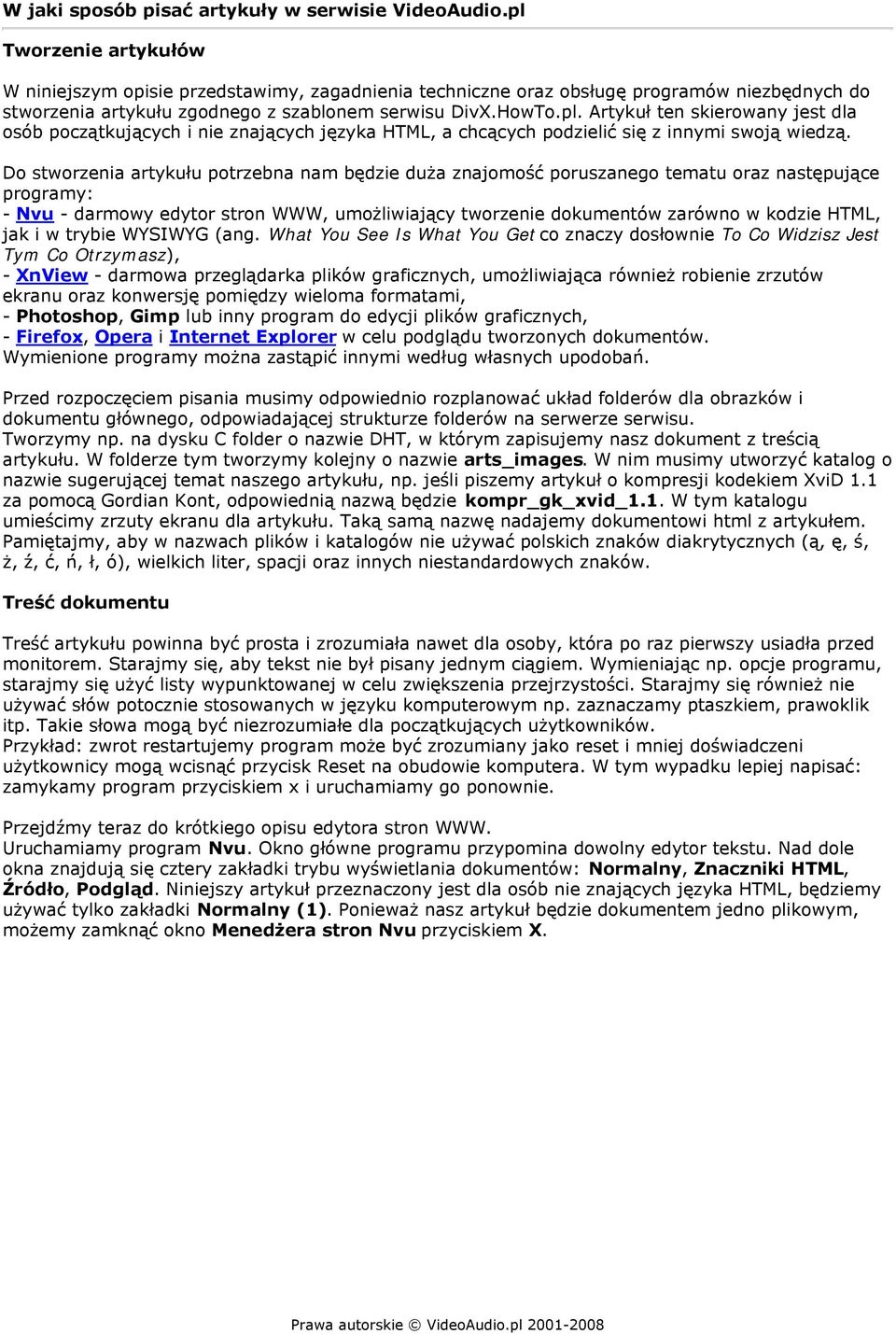 W jaki sposób pisać artykuły w serwisie VideoAudio.pl

Tworzenie artykułów

W niniejszym opisie przedstawimy, zagadnienia techniczne oraz obsługę programów niezbędnych do stworzenia artykułu zgodnego z szablonem serwisu DivX.HowTo.pl. Artykuł ten skierowany jest dla osób początkujących i nie znających języka HTML, a chcących podzielić się z innymi swoją wiedzą.

Do stworzenia artykułu potrzebna nam będzie duża znajomość poruszanego tematu oraz następujące programy:
- Nvu - darmowy edytor stron WWW, umożliwiający tworzenie dokumentów zarówno w kodzie HTML, jak i w trybie WYSIWYG (ang. What You See Is What You Get co znaczy dosłownie To Co Widzisz Jest Tym Co Otrzymasz),
- XnView - darmowa przeglądarka plików graficznych, umożliwiająca również robienie zrzutów ekranu oraz konwersję pomiędzy wieloma formatami,
- Photoshop, Gimp lub inny program do edycji plików graficznych,
- Firefox, Opera i Internet Explorer w celu podglądu tworzonych dokumentów.
Wymienione programy można zastąpić innymi według własnych upodobań.

Przed rozpoczęciem pisania musimy odpowiednio rozplanować układ folderów dla obrazków i dokumentu głównego, odpowiadającej strukturze folderów na serwerze serwisu.
Tworzymy np. na dysku C folder o nazwie DHT, w którym zapisujemy nasz dokument z treścią artykułu. W folderze tym tworzymy kolejny o nazwie arts_images. W nim musimy utworzyć katalog o nazwie sugerującej temat naszego artykułu, np. jeśli piszemy artykuł o kompresji kodekiem XviD 1.1 za pomocą Gordian Kont, odpowiednią nazwą będzie kompr_gk_xvid_1.1. W tym katalogu umieścimy zrzuty ekranu dla artykułu. Taką samą nazwę nadajemy dokumentowi html z artykułem.
Pamiętajmy, aby w nazwach plików i katalogów nie używać polskich znaków diakrytycznych (ą, ę, ś, ż, ź, ć, ń, ł, ó), wielkich liter, spacji oraz innych niestandardowych znaków.

Treść dokumentu

Treść artykułu powinna być prosta i zrozumiała nawet dla osoby, która po raz pierwszy usiadła przed monitorem. Starajmy się, aby tekst nie był pisany jednym ciągiem. Wymieniając np. opcje programu, starajmy się użyć listy wypunktowanej w celu zwiększenia przejrzystości. Starajmy się również nie używać słów potocznie stosowanych w języku komputerowym np. zaznaczamy ptaszkiem, prawoklik itp. Takie słowa mogą być niezrozumiałe dla początkujących użytkowników.
Przykład: zwrot restartujemy program może być zrozumiany jako reset i mniej doświadczeni użytkownicy mogą wcisnąć przycisk Reset na obudowie komputera. W tym wypadku lepiej napisać: zamykamy program przyciskiem x i uruchamiamy go ponownie.

Przejdźmy teraz do krótkiego opisu edytora stron WWW.
Uruchamiamy program Nvu. Okno główne programu przypomina dowolny edytor tekstu. Nad dole okna znajdują się cztery zakładki trybu wyświetlania dokumentów: Normalny, Znaczniki HTML, Źródło, Podgląd. Niniejszy artykuł przeznaczony jest dla osób nie znających języka HTML, będziemy używać tylko zakładki Normalny (1). Ponieważ nasz artykuł będzie dokumentem jedno plikowym, możemy zamknąć okno Menedżera stron Nvu przyciskiem X.

Prawa autorskie © VideoAudio.pl 2001-2008